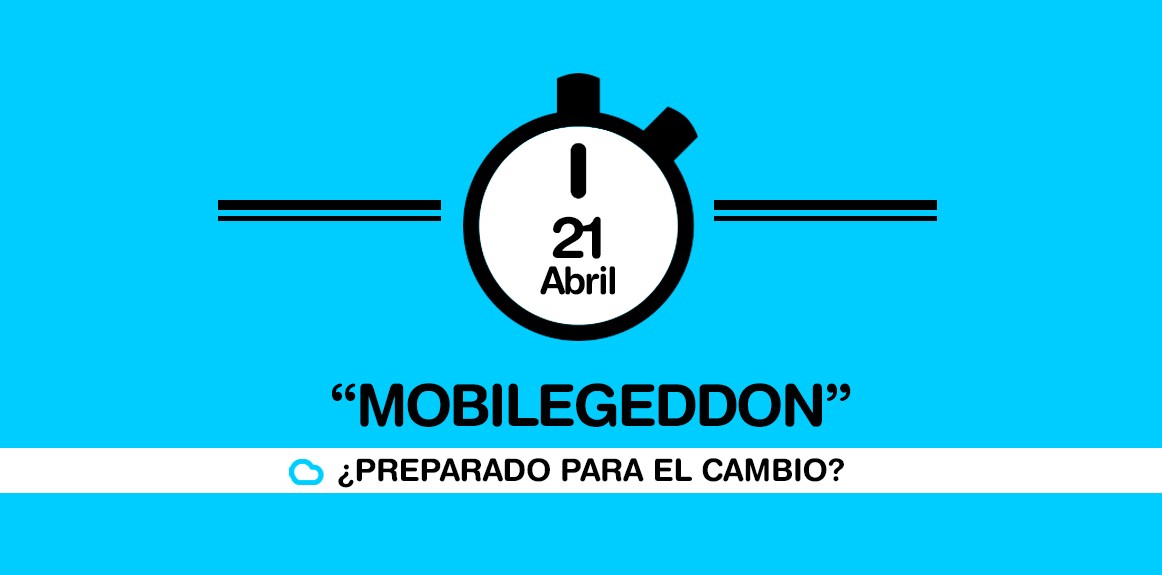 21
Abril

“MOBILEGEDDON”

¿PREPARADO PARA EL CAMBIO?